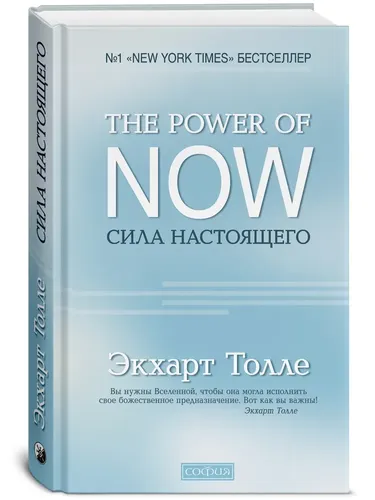 СИЛА НАСТОЯЩЕГО
Экхарт Толле

№1 «NEW YORK TIMES» БЕСТСЕЛЛЕР

THE POWER OF
NOW
СИЛА НАСТОЯЩЕГО

Экхарт Толле

Вы нужны Вселенной, чтобы она могла исполнить свое божественное предназначение. Вот как вы важны!
Экхарт Толле

София